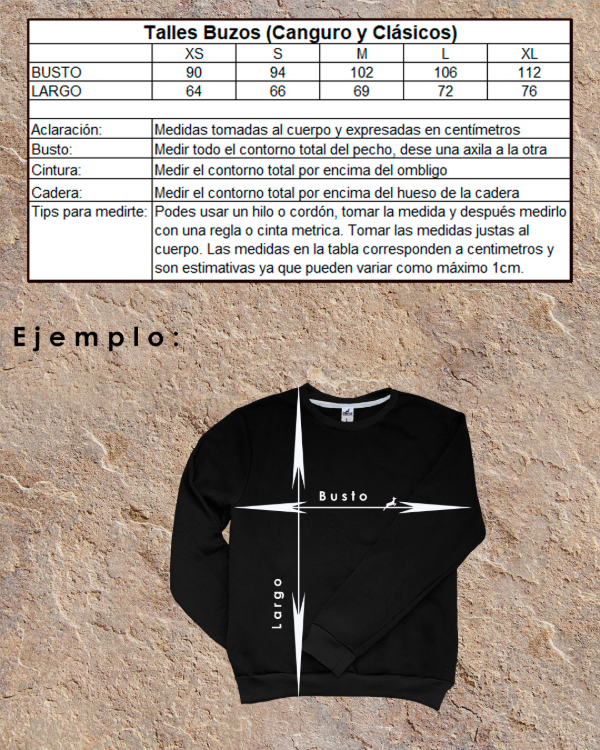 Talles Buzos (Canguro y Clásicos)

| | XS | S | M | L | XL |
|---|---|---|---|---|---|
| BUSTO | 90 | 94 | 102 | 106 | 112 |
| LARGO | 64 | 66 | 69 | 72 | 76 |

| | |
|---|---|
| Aclaración: | Medidas tomadas al cuerpo y expresadas en centímetros |
| Busto: | Medir todo el contorno total del pecho, dese una axila a la otra |
| Cintura: | Medir el contorno total por encima del ombligo |
| Cadera: | Medir el contorno total por encima del hueso de la cadera |
| Tips para medirte: | Podes usar un hilo o cordón, tomar la medida y después medirlo con una regla o cinta metrica. Tomar las medidas justas al cuerpo. Las medidas en la tabla corresponden a centimetros y son estimativas ya que pueden variar como máximo 1cm. |

Ejemplo:

Busto

Largo